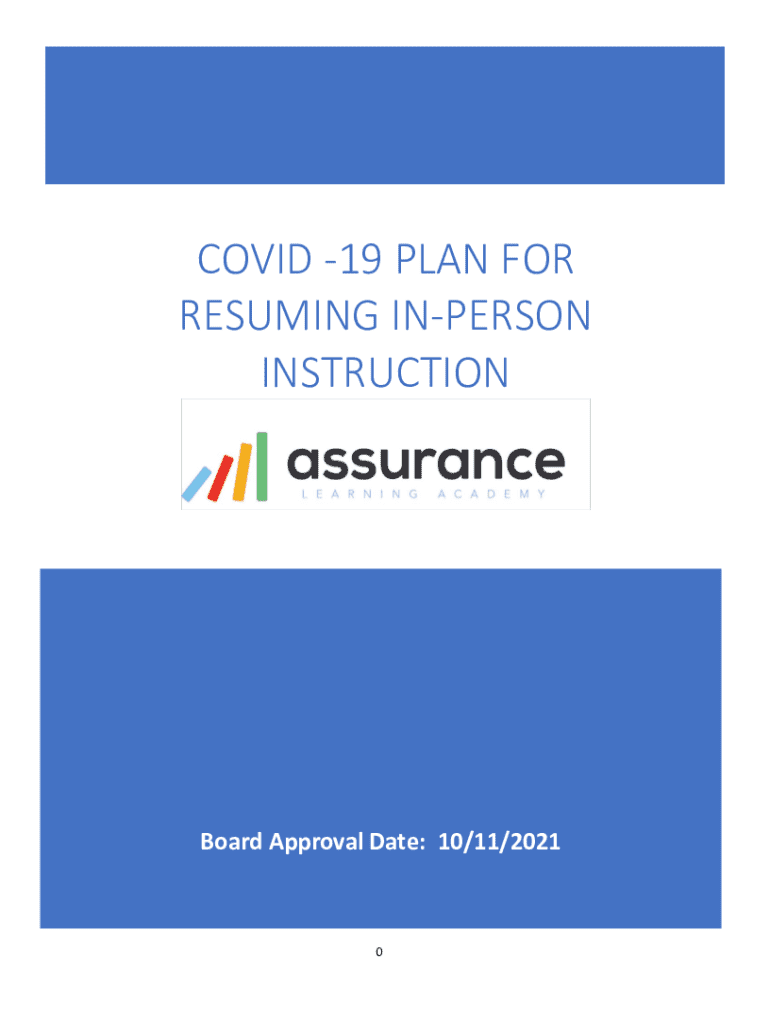 COVID -19 PLAN FOR RESUMING IN-PERSON INSTRUCTION

assurance
LEARNING ACADEMY

Board Approval Date: 10/11/2021

0